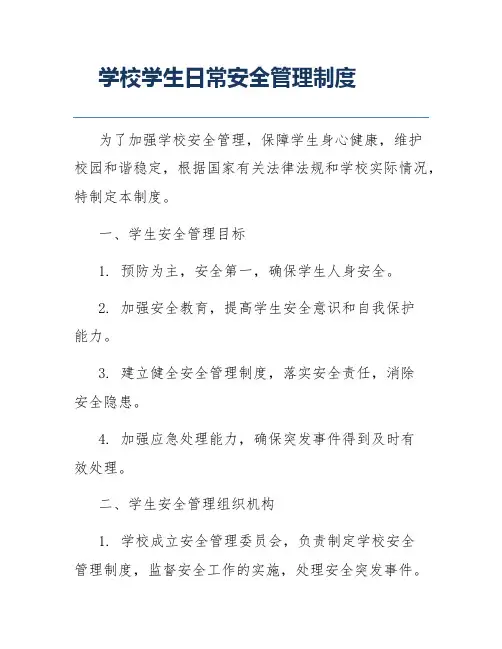 学校学生日常安全管理制度

为了加强学校安全管理，保障学生身心健康，维护校园和谐稳定，根据国家有关法律法规和学校实际情况，特制定本制度。

一、学生安全管理目标

1. 预防为主，安全第一，确保学生人身安全。

2. 加强安全教育，提高学生安全意识和自我保护能力。

3. 建立健全安全管理制度，落实安全责任，消除安全隐患。

4. 加强应急处理能力，确保突发事件得到及时有效处理。

二、学生安全管理组织机构

1. 学校成立安全管理委员会，负责制定学校安全管理制度，监督安全工作的实施，处理安全突发事件。